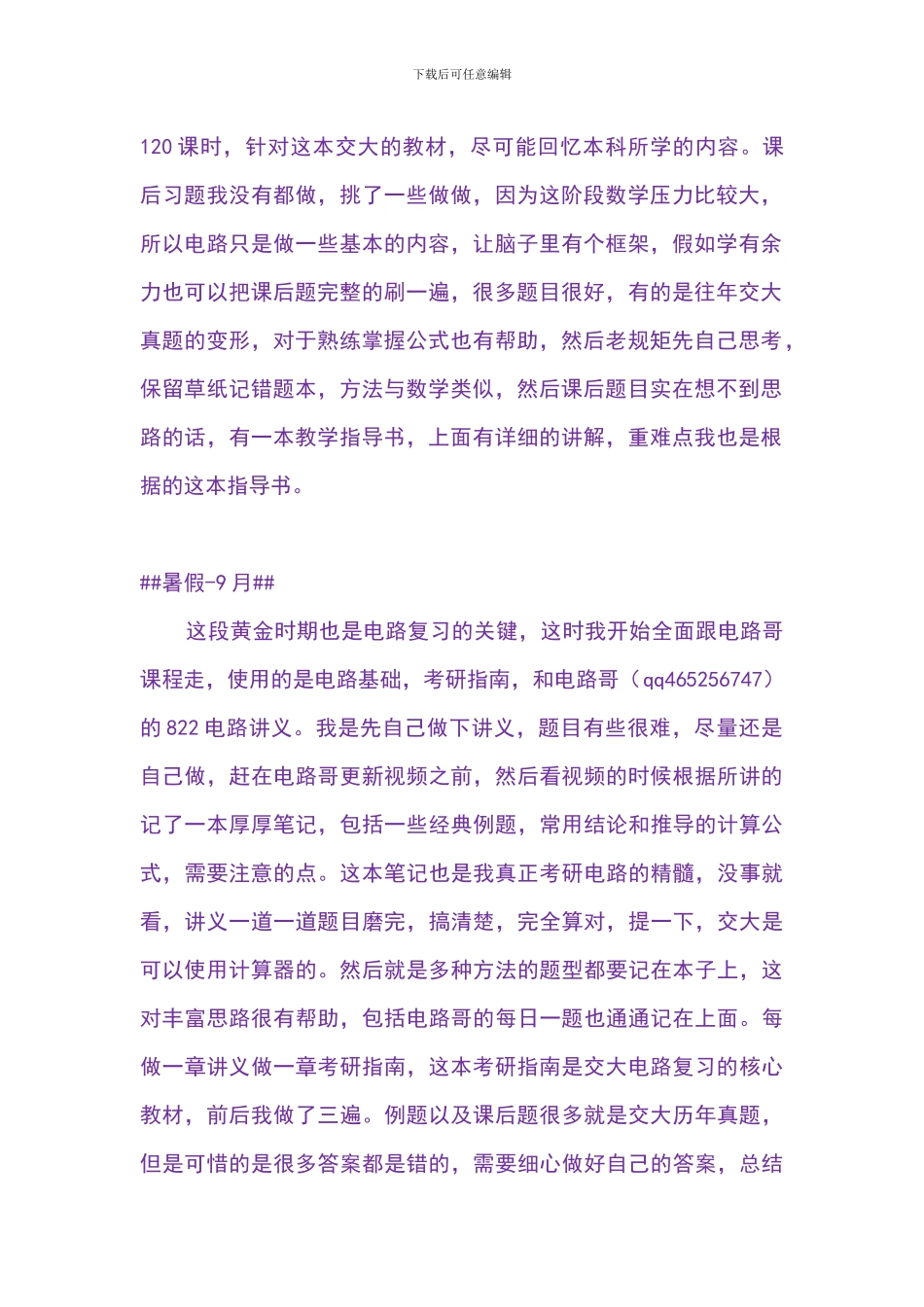 下载后可任意编辑

120 课时，针对这本交大的教材，尽可能回忆本科所学的内容。课后习题我没有都做，挑了一些做做，因为这阶段数学压力比较大，所以电路只是做一些基本的内容，让脑子里有个框架，假如学有余力也可以把课后题完整的刷一遍，很多题目很好，有的是往年交大真题的变形，对于熟练掌握公式也有帮助，然后老规矩先自己思考，保留草纸记错题本，方法与数学类似，然后课后题目实在想不到思路的话，有一本教学指导书，上面有详细的讲解，重难点我也是根据的这本指导书。

##暑假-9 月##

这段黄金时期也是电路复习的关键，这时我开始全面跟电路哥课程走，使用的是电路基础，考研指南，和电路哥（qq465256747）的 822 电路讲义。我是先自己做下讲义，题目有些很难，尽量还是自己做，赶在电路哥更新视频之前，然后看视频的时候根据所讲的记了一本厚厚笔记，包括一些经典例题，常用结论和推导的计算公式，需要注意的点。这本笔记也是我真正考研电路的精髓，没事就看，讲义一道一道题目磨完，搞清楚，完全算对，提一下，交大是可以使用计算器的。然后就是多种方法的题型都要记在本子上，这对丰富思路很有帮助，包括电路哥的每日一题也通通记在上面。每做一章讲义做一章考研指南，这本考研指南是交大电路复习的核心教材，前后我做了三遍。例题以及课后题很多就是交大历年真题，但是可惜的是很多答案都是错的，需要细心做好自己的答案，总结